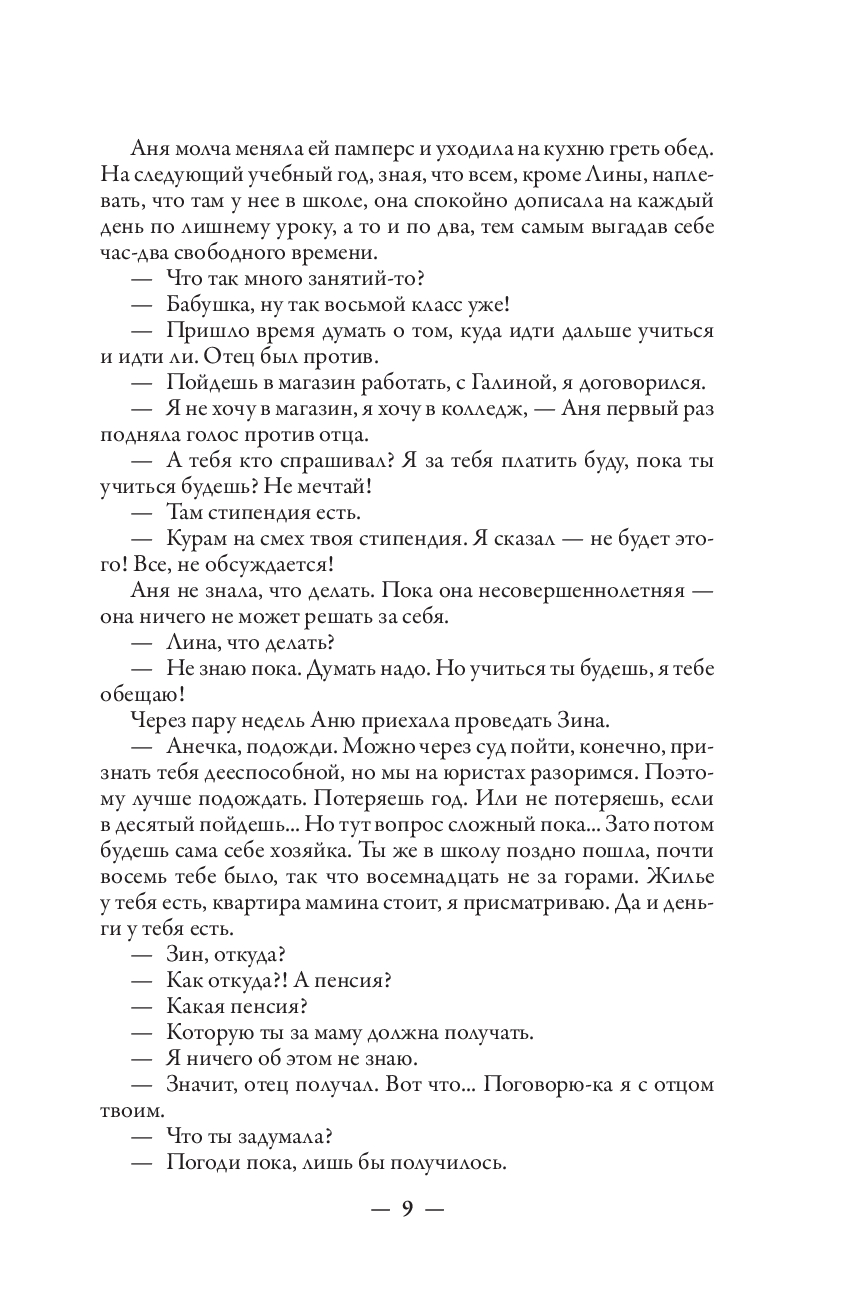 Аня молча меняла ей памперс и уходила на кухню греть обед. На следующий учебный год, зная, что всем, кроме Лины, наплевать, что там у нее в школе, она спокойно дописала на каждый день по лишнему уроку, а то и по два, тем самым выгадав себе час-два свободного времени.

— Что так много занятий-то?

— Бабушка, ну так восьмой класс уже!

— Пришло время думать о том, куда идти дальше учиться и идти ли. Отец был против.

— Пойдешь в магазин работать, с Галиной, я договорился.

— Я не хочу в магазин, я хочу в колледж, — Аня первый раз подняла голос против отца.

— А тебя кто спрашивал? Я за тебя платить буду, пока ты учиться будешь? Не мечтай!

— Там стипендия есть.

— Курам на смех твоя стипендия. Я сказал — не будет этого! Все, не обсуждается!

Аня не знала, что делать. Пока она несовершеннолетняя — она ничего не может решать за себя.

— Лина, что делать?

— Не знаю пока. Думать надо. Но учиться ты будешь, я тебе обещаю!

Через пару недель Аню приехала проведать Зина.

— Анечка, подожди. Можно через суд пойти, конечно, признать тебя дееспособной, но мы на юристах разоримся. Поэтому лучше подождать. Потеряешь год. Или не потеряешь, если в десятый пойдешь... Но тут вопрос сложный пока... Зато потом будешь сама себе хозяйка. Ты же в школу поздно пошла, почти восемь тебе было, так что восемнадцать не за горами. Жилье у тебя есть, квартира мамина стоит, я присматриваю. Да и деньги у тебя есть.

— Зин, откуда?

— Как откуда?! А пенсия?

— Какая пенсия?

— Которую ты за маму должна получать.

— Я ничего об этом не знаю.

— Значит, отец получал. Вот что... Поговорю-ка я с отцом твоим.

— Что ты задумала?

— Погоди пока, лишь бы получилось.

— 9 —